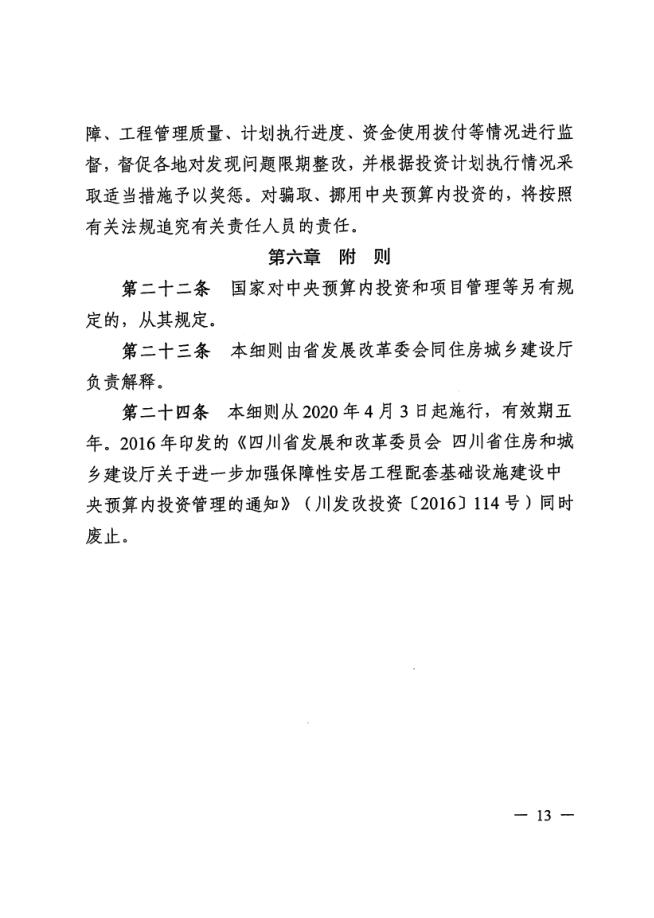 障、工程管理质量、计划执行进度、资金使用拨付等情况进行监督，督促各地对发现问题限期整改，并根据投资计划执行情况采取适当措施予以奖惩。对骗取、挪用中央预算内投资的，将按照有关法规追究有关责任人员的责任。

第六章 附 则

第二十二条 国家对中央预算内投资和项目管理等另有规定的，从其规定。

第二十三条 本细则由省发展改革委会同住房城乡建设厅负责解释。

第二十四条 本细则从2020年4月3日起施行，有效期五年。2016年印发的《四川省发展和改革委员会 四川省住房和城乡建设厅关于进一步加强保障性安居工程配套基础设施建设中央预算内投资管理的通知》（川发改投资〔2016〕114号）同时废止。

— 13 —